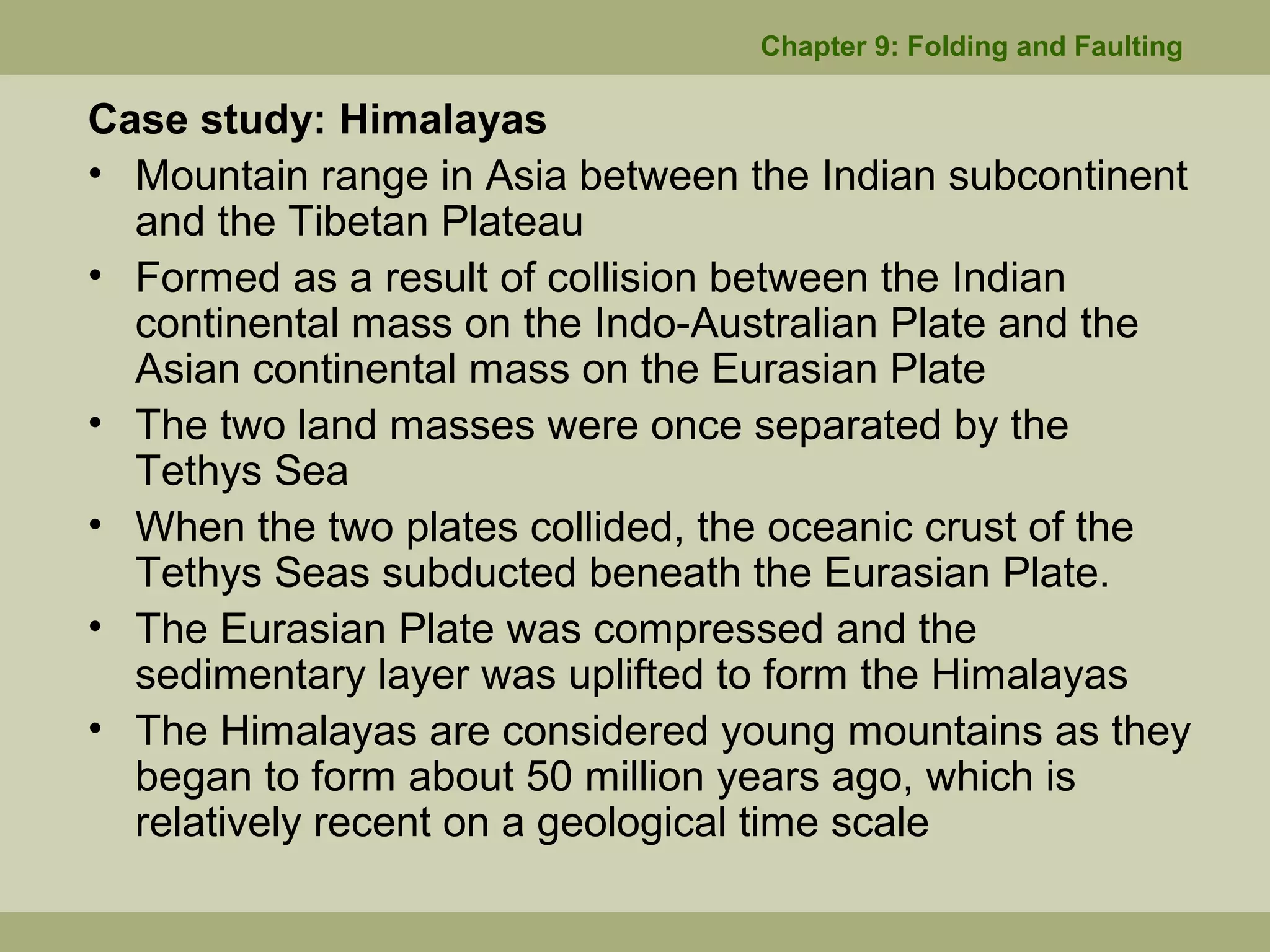 Chapter 9: Folding and Faulting

Case study: Himalayas

• Mountain range in Asia between the Indian subcontinent and the Tibetan Plateau
• Formed as a result of collision between the Indian continental mass on the Indo-Australian Plate and the Asian continental mass on the Eurasian Plate
• The two land masses were once separated by the Tethys Sea
• When the two plates collided, the oceanic crust of the Tethys Seas subducted beneath the Eurasian Plate.
• The Eurasian Plate was compressed and the sedimentary layer was uplifted to form the Himalayas
• The Himalayas are considered young mountains as they began to form about 50 million years ago, which is relatively recent on a geological time scale